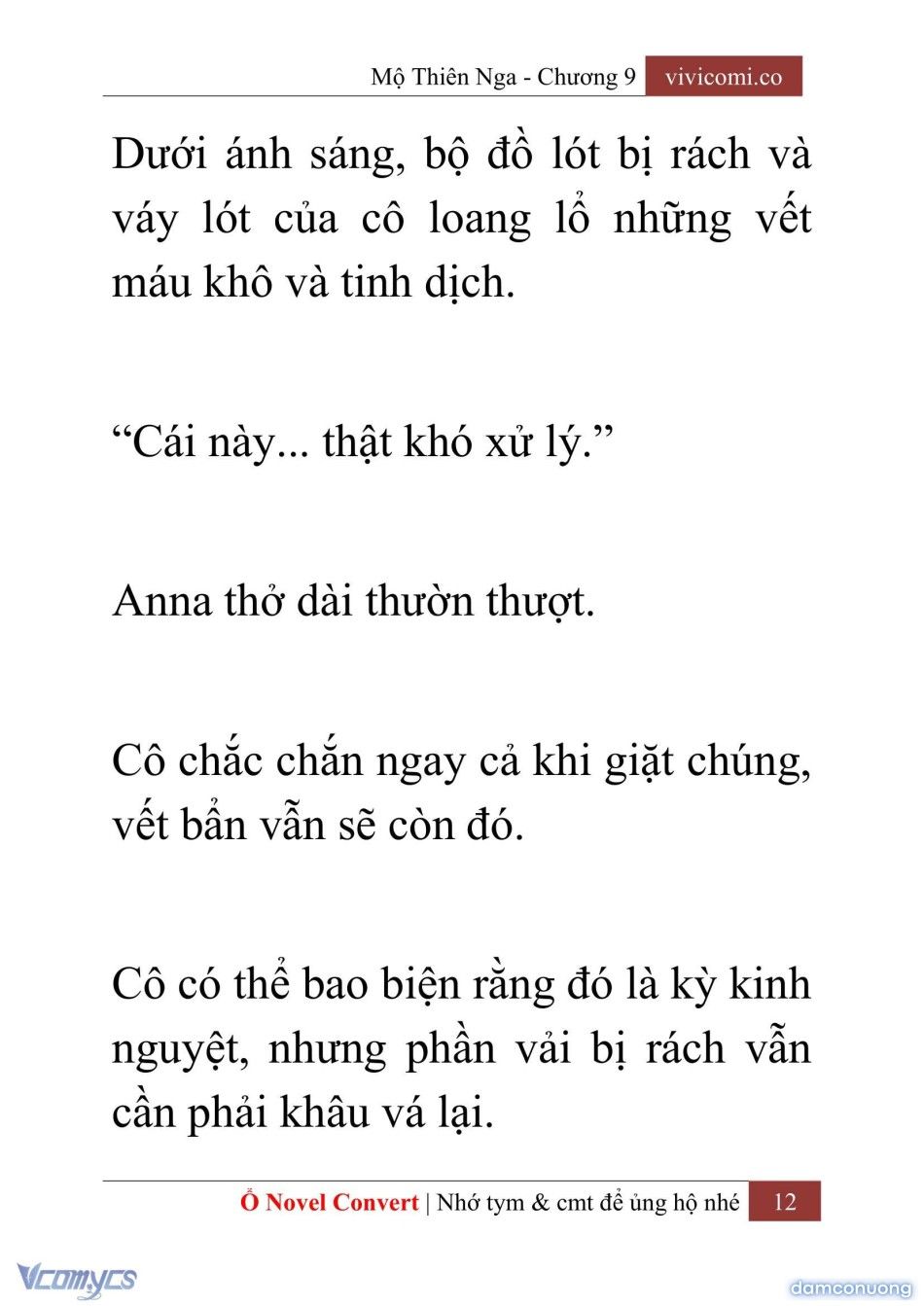 Mộ Thiên Nga - Chương 9 vivicomi.co

Dưới ánh sáng, bộ đồ lót bị rách và váy lót của cô loang lổ những vết máu khô và tinh dịch.

“Cái này... thật khó xử lý.”

Anna thở dài thườn thượt.

Cô chắc chắn ngay cả khi giặt chúng, vết bẩn vẫn sẽ còn đó.

Cô có thể bao biện rằng đó là kỳ kinh nguyệt, nhưng phần vải bị rách vẫn cần phải khâu vá lại.

Ổ Novel Convert | Nhớ tym & cmt để ủng hộ nhé 12

Vcomycs

damconuong